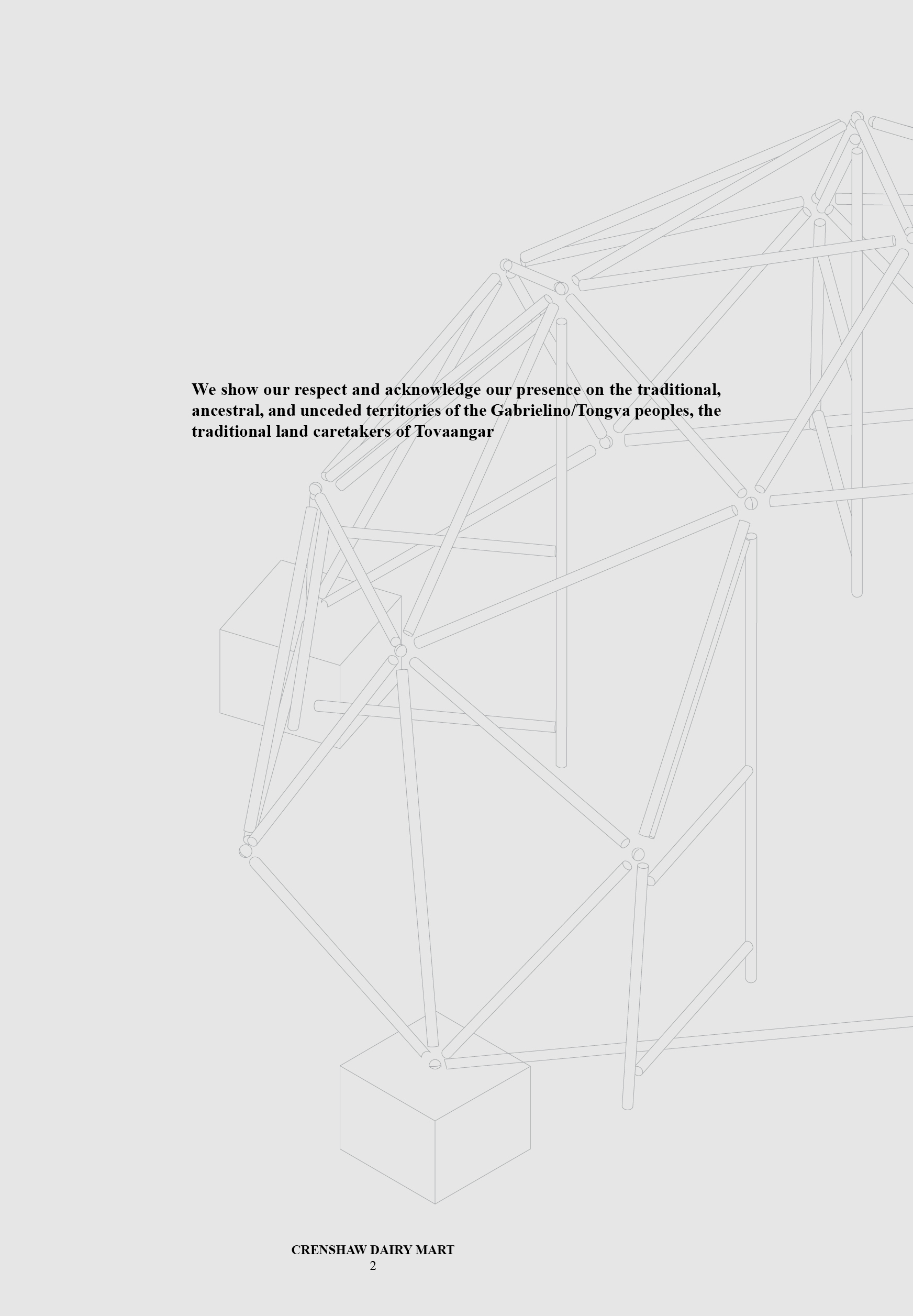 We show our respect and acknowledge our presence on the traditional, ancestral, and unceded territories of the Gabrielino/Tongva peoples, the traditional land caretakers of Tovaangar

CRENSHAW DAIRY MART
2